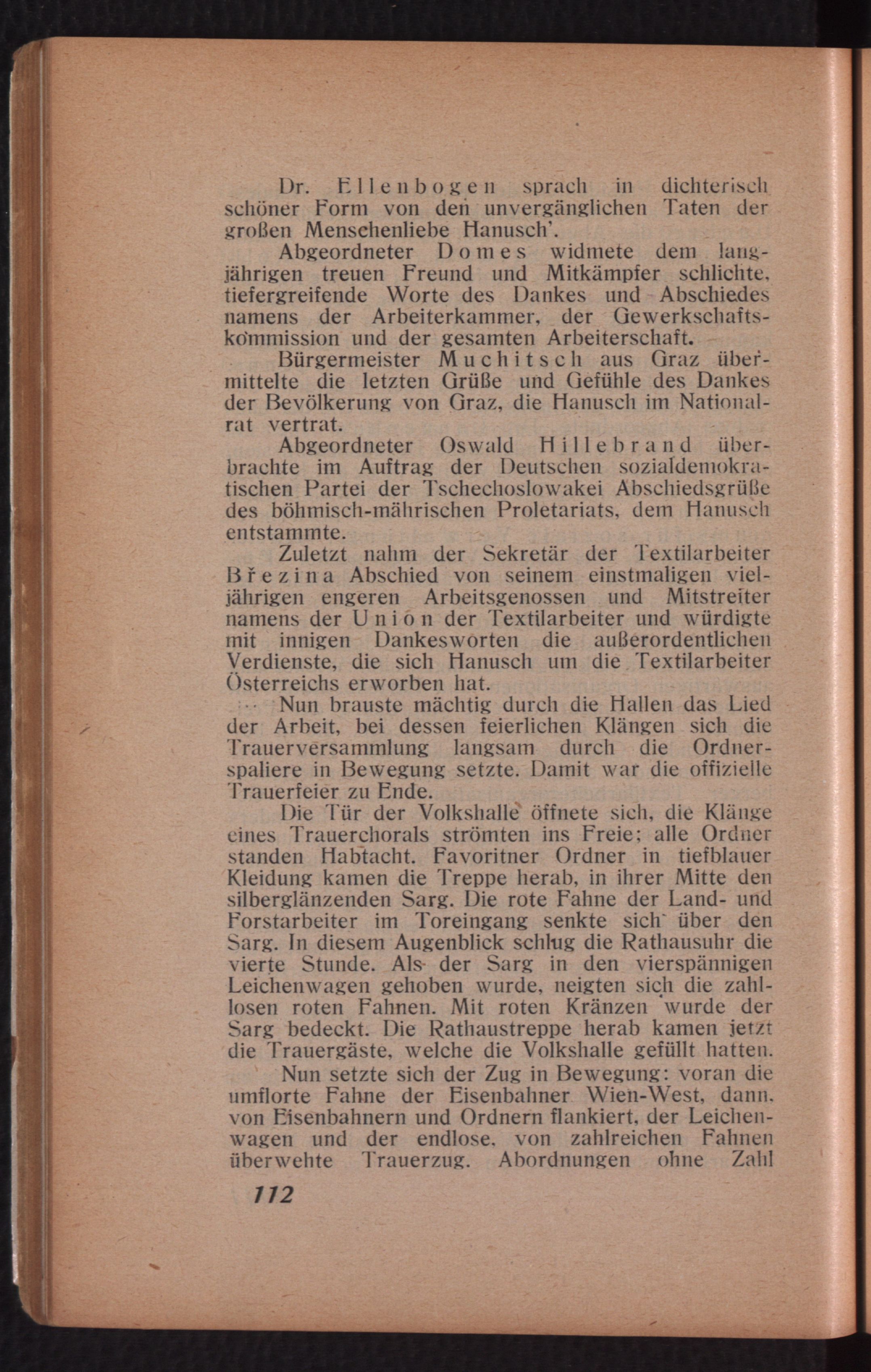 Dr. Ellenbogen sprach in dichterisch schöner Form von den unvergänglichen Taten der großen Menschenliebe Hanusch'.

Abgeordneter Domes widmete dem langjährigen treuen Freund und Mitkämpfer schlichte, tiefergreifende Worte des Dankes und Abschiedes namens der Arbeiterkammer, der Gewerkschaftskommission und der gesamten Arbeiterschaft.

Bürgermeister Muchitsch aus Graz übermittelte die letzten Grüße und Gefühle des Dankes der Bevölkerung von Graz, die Hanusch im Nationalrat vertrat.

Abgeordneter Oswald Hillebrand überbrachte im Auftrag der Deutschen sozialdemokratischen Partei der Tschechoslowakei Abschiedsgrüße des böhmisch-mährischen Proletariats, dem Hanusch entstammte.

Zuletzt nahm der Sekretär der Textilarbeiter Březina Abschied von seinem einstmaligen vieljährigen engeren Arbeitsgenossen und Mitstreiter namens der Union der Textilarbeiter und würdigte mit innigen Dankesworten die außerordentlichen Verdienste, die sich Hanusch um die Textilarbeiter Österreichs erworben hat.

Nun brauste mächtig durch die Hallen das Lied der Arbeit, bei dessen feierlichen Klängen sich die Trauerversammlung langsam durch die Ordnerspaliere in Bewegung setzte. Damit war die offizielle Trauerfeier zu Ende.

Die Tür der Volkshalle öffnete sich, die Klänge eines Trauerchorals strömten ins Freie; alle Ordner standen Habtacht. Favoritner Ordner in tiefblauer Kleidung kamen die Treppe herab, in ihrer Mitte den silberglänzenden Sarg. Die rote Fahne der Land- und Forstarbeiter im Toreingang senkte sich über den Sarg. In diesem Augenblick schlug die Rathausuhr die vierte Stunde. Als der Sarg in den vierspännigen Leichenwagen gehoben wurde, neigten sich die zahllosen roten Fahnen. Mit roten Kränzen wurde der Sarg bedeckt. Die Rathaustreppe herab kamen jetzt die Trauergäste, welche die Volkshalle gefüllt hatten.

Nun setzte sich der Zug in Bewegung: voran die umflorte Fahne der Eisenbahner Wien-West, dann, von Eisenbahnern und Ordnern flankiert, der Leichenwagen und der endlose, von zahlreichen Fahnen überwehte Trauerzug. Abordnungen ohne Zahl

112